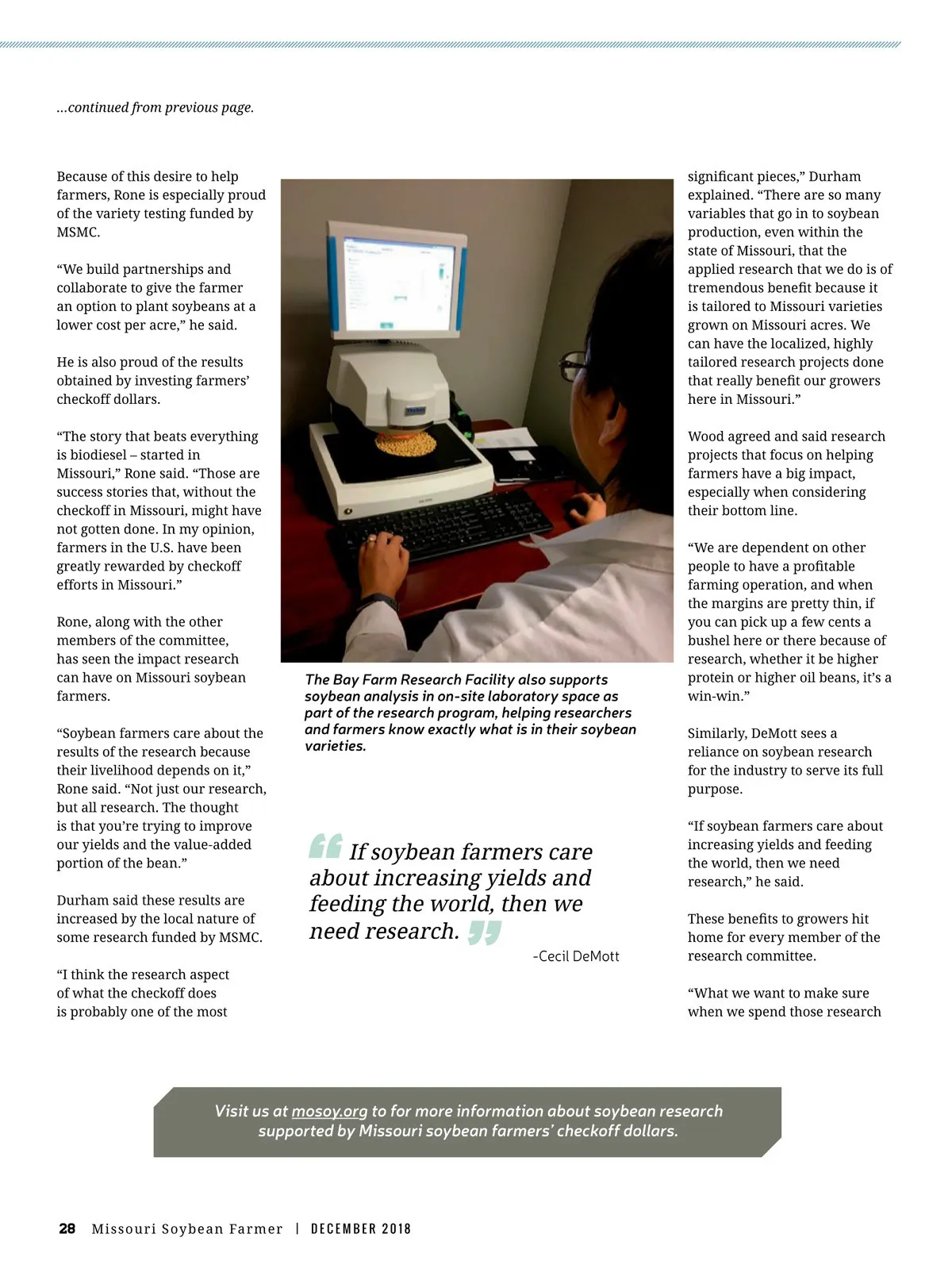 ...continued from previous page.

Because of this desire to help farmers, Rone is especially proud of the variety testing funded by MSMC.

“We build partnerships and collaborate to give the farmer an option to plant soybeans at a lower cost per acre,” he said.

He is also proud of the results obtained by investing farmers’ checkoff dollars.

“The story that beats everything is biodiesel – started in Missouri,” Rone said. “Those are success stories that, without the checkoff in Missouri, might have not gotten done. In my opinion, farmers in the U.S. have been greatly rewarded by checkoff efforts in Missouri.”

Rone, along with the other members of the committee, has seen the impact research can have on Missouri soybean farmers.

“Soybean farmers care about the results of the research because their livelihood depends on it,” Rone said. “Not just our research, but all research. The thought is that you’re trying to improve our yields and the value-added portion of the bean.”

Durham said these results are increased by the local nature of some research funded by MSMC.

“I think the research aspect of what the checkoff does is probably one of the most

The Bay Farm Research Facility also supports soybean analysis in on-site laboratory space as part of the research program, helping researchers and farmers know exactly what is in their soybean varieties.

If soybean farmers care about increasing yields and feeding the world, then we need research.

-Cecil DeMott

significant pieces,” Durham explained. “There are so many variables that go in to soybean production, even within the state of Missouri, that the applied research that we do is of tremendous benefit because it is tailored to Missouri varieties grown on Missouri acres. We can have the localized, highly tailored research projects done that really benefit our growers here in Missouri.”

Wood agreed and said research projects that focus on helping farmers have a big impact, especially when considering their bottom line.

“We are dependent on other people to have a profitable farming operation, and when the margins are pretty thin, if you can pick up a few cents a bushel here or there because of research, whether it be higher protein or higher oil beans, it’s a win-win.”

Similarly, DeMott sees a reliance on soybean research for the industry to serve its full purpose.

“If soybean farmers care about increasing yields and feeding the world, then we need research,” he said.

These benefits to growers hit home for every member of the research committee.

“What we want to make sure when we spend those research

Visit us at mosoy.org to for more information about soybean research supported by Missouri soybean farmers’ checkoff dollars.

28 Missouri Soybean Farmer | DECEMBER 2018